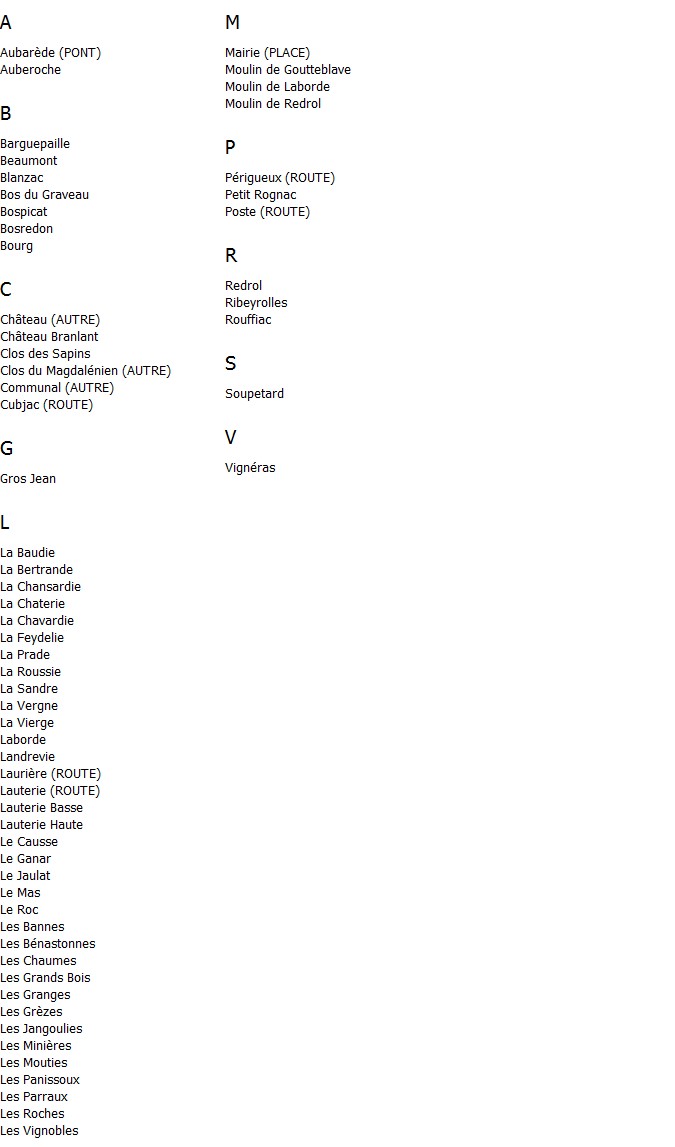 A

Aubarède (PONT)
Auberoche

B

Barguepaille
Beaumont
Blanzac
Bos du Graveau
Bospicat
Bosredon
Bourg

C

Château (AUTRE)
Château Branlant
Clos des Sapins
Clos du Magdalénien (AUTRE)
Communal (AUTRE)
Cubjac (ROUTE)

G

Gros Jean

L

La Baudie
La Bertrande
La Chansardie
La Chaterie
La Chavardie
La Feydelie
La Prade
La Roussie
La Sandre
La Vergne
La Vierge
Laborde
Landrevie
Laurière (ROUTE)
Lauterie (ROUTE)
Lauterie Basse
Lauterie Haute
Le Causse
Le Ganar
Le Jaulat
Le Mas
Le Roc
Les Bannes
Les Bénastonnes
Les Chaumes
Les Grands Bois
Les Granges
Les Grèzes
Les Jangoulies
Les Minières
Les Mouties
Les Panissoux
Les Parraux
Les Roches
Les Vignobles

M

Mairie (PLACE)
Moulin de Goutteblave
Moulin de Laborde
Moulin de Redrol

P

Périgueux (ROUTE)
Petit Rognac
Poste (ROUTE)

R

Redrol
Ribeyrolles
Rouffiac

S

Soupetard

V

Vignéras